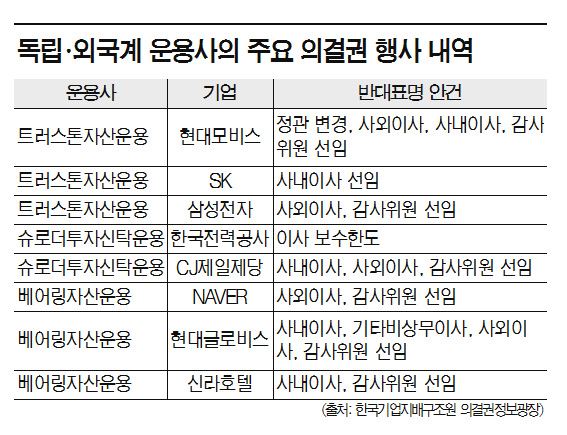 독립·외국계 운용사의 주요 의결권 행사 내역

| 운용사 | 기업 | 반대표명 안건 |
|---|---|---|
| 트러스톤자산운용 | 현대모비스 | 정관 변경, 사외이사, 사내이사, 감사위원 선임 |
| 트러스톤자산운용 | SK | 사내이사 선임 |
| 트러스톤자산운용 | 삼성전자 | 사외이사, 감사위원 선임 |
| 슈로더투자신탁운용 | 한국전력공사 | 이사 보수한도 |
| 슈로더투자신탁운용 | CJ제일제당 | 사내이사, 사외이사, 감사위원 선임 |
| 베어링자산운용 | NAVER | 사외이사, 감사위원 선임 |
| 베어링자산운용 | 현대글로비스 | 사내이사, 기타비상무이사, 사외이사, 감사위원 선임 |
| 베어링자산운용 | 신라호텔 | 사내이사, 감사위원 선임 |

(출처: 한국기업지배구조원 의결권정보광장)